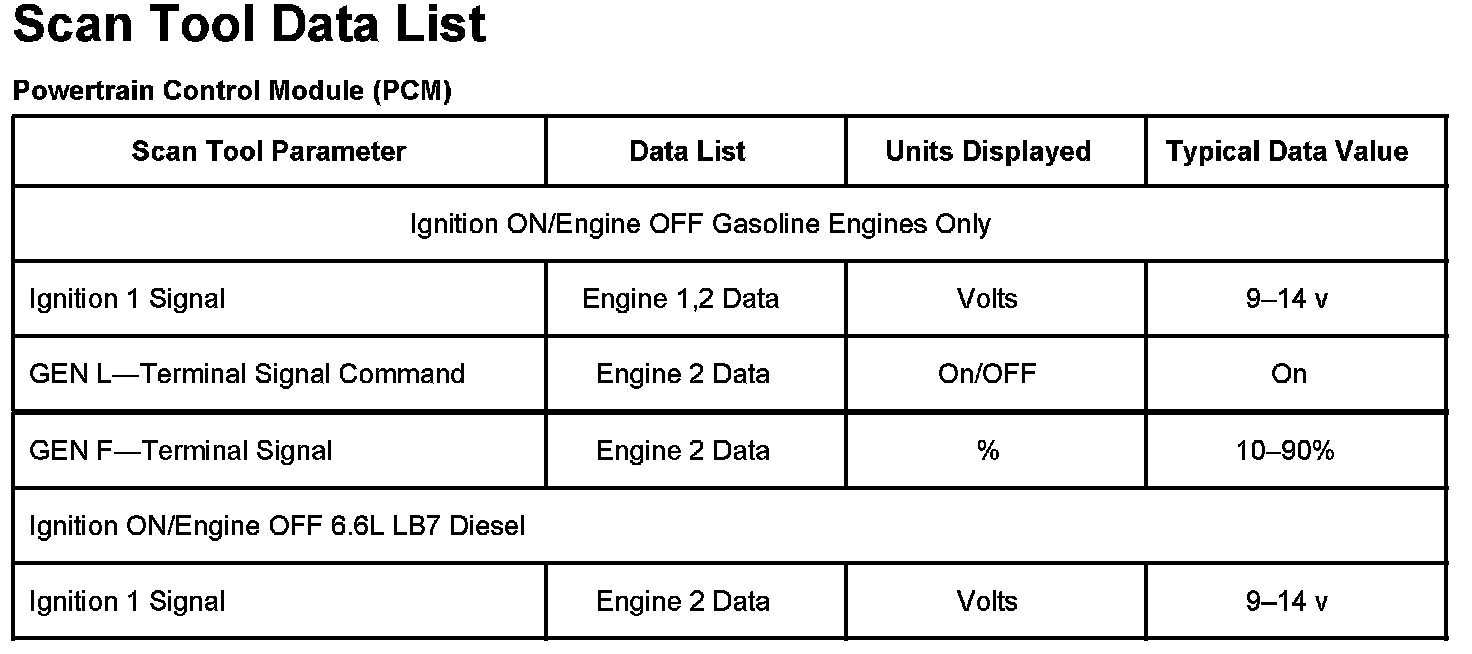 Scan Tool Data List

Powertrain Control Module (PCM)

| Scan Tool Parameter | Data List | Units Displayed | Typical Data Value |
|---|---|---|---|
| Ignition ON/Engine OFF Gasoline Engines Only | | | |
| Ignition 1 Signal | Engine 1,2 Data | Volts | 9–14 v |
| GEN L—Terminal Signal Command | Engine 2 Data | On/OFF | On |
| GEN F—Terminal Signal | Engine 2 Data | % | 10–90% |
| Ignition ON/Engine OFF 6.6L LB7 Diesel | | | |
| Ignition 1 Signal | Engine 2 Data | Volts | 9–14 v |